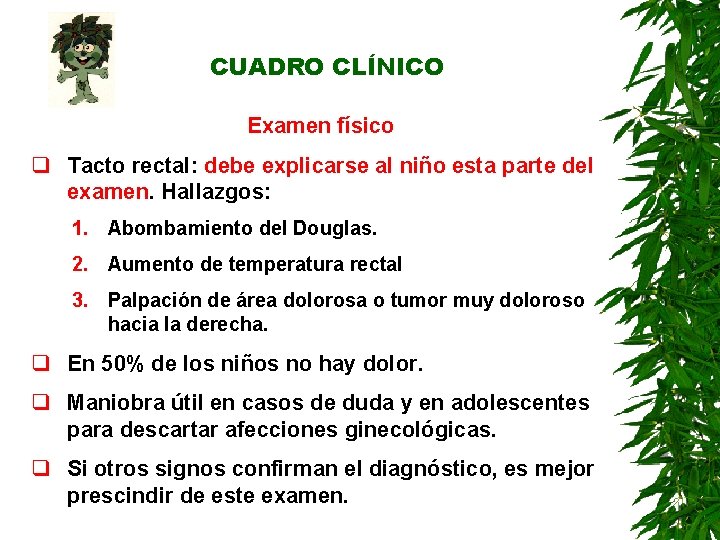 CUADRO CLÍNICO

Examen físico

❑ Tacto rectal: debe explicarse al niño esta parte del examen. Hallazgos:

1. Abombamiento del Douglas.

2. Aumento de temperatura rectal

3. Palpación de área dolorosa o tumor muy doloroso hacia la derecha.

❑ En 50% de los niños no hay dolor.

❑ Maniobra útil en casos de duda y en adolescentes para descartar afecciones ginecológicas.

❑ Si otros signos confirman el diagnóstico, es mejor prescindir de este examen.